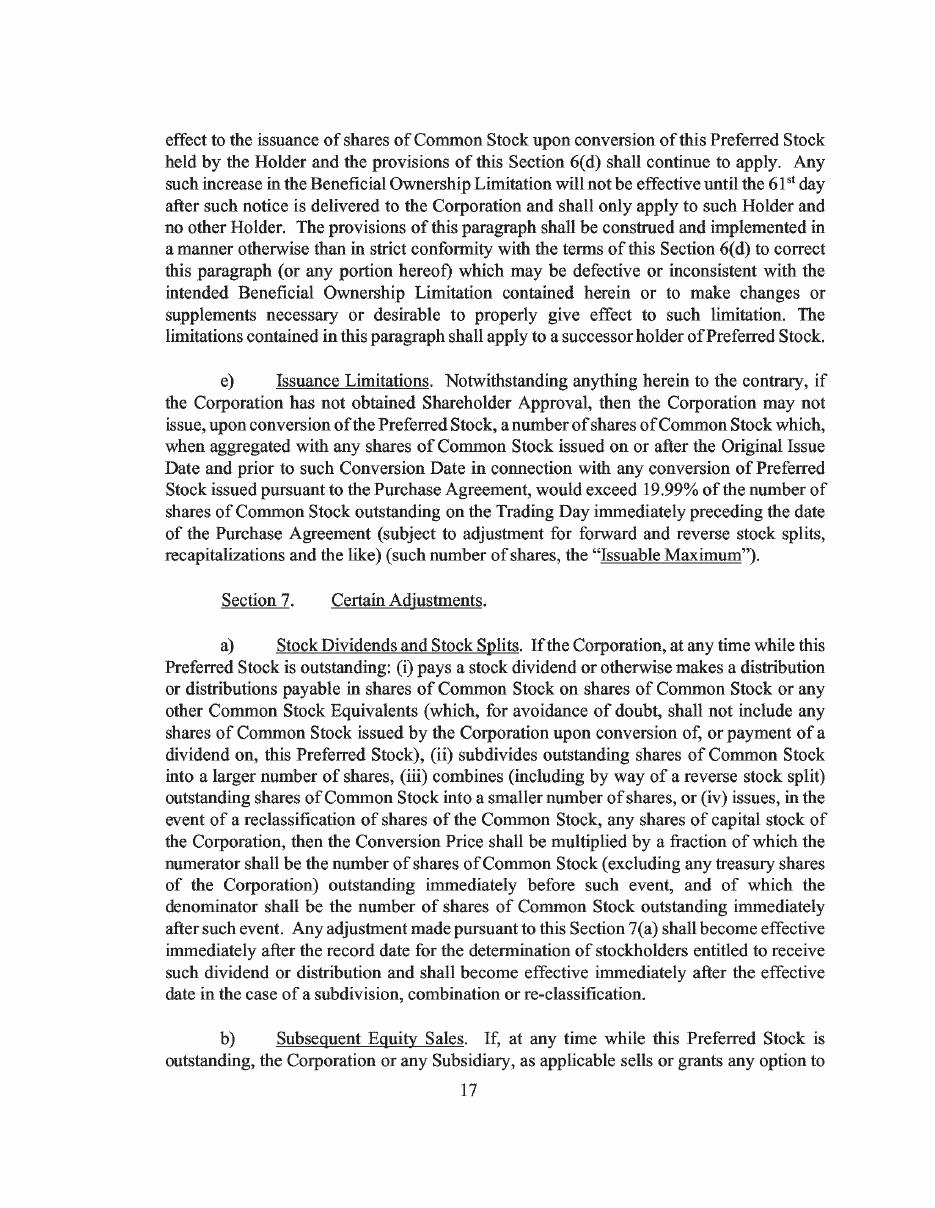 effect to the issuance of shares of Common Stock upon conversion of this Preferred Stock held by the Holder and the provisions of this Section 6(d) shall continue to apply. Any such increase in the Beneficial Ownership Limitation will not be effective until the 61$^{st}$ day after such notice is delivered to the Corporation and shall only apply to such Holder and no other Holder. The provisions of this paragraph shall be construed and implemented in a manner otherwise than in strict conformity with the terms of this Section 6(d) to correct this paragraph (or any portion hereof) which may be defective or inconsistent with the intended Beneficial Ownership Limitation contained herein or to make changes or supplements necessary or desirable to properly give effect to such limitation. The limitations contained in this paragraph shall apply to a successor holder of Preferred Stock.

e) Issuance Limitations. Notwithstanding anything herein to the contrary, if the Corporation has not obtained Shareholder Approval, then the Corporation may not issue, upon conversion of the Preferred Stock, a number of shares of Common Stock which, when aggregated with any shares of Common Stock issued on or after the Original Issue Date and prior to such Conversion Date in connection with any conversion of Preferred Stock issued pursuant to the Purchase Agreement, would exceed 19.99% of the number of shares of Common Stock outstanding on the Trading Day immediately preceding the date of the Purchase Agreement (subject to adjustment for forward and reverse stock splits, recapitalizations and the like) (such number of shares, the "Issuable Maximum").

Section 7. Certain Adjustments.

a) Stock Dividends and Stock Splits. If the Corporation, at any time while this Preferred Stock is outstanding: (i) pays a stock dividend or otherwise makes a distribution or distributions payable in shares of Common Stock on shares of Common Stock or any other Common Stock Equivalents (which, for avoidance of doubt, shall not include any shares of Common Stock issued by the Corporation upon conversion of, or payment of a dividend on, this Preferred Stock), (ii) subdivides outstanding shares of Common Stock into a larger number of shares, (iii) combines (including by way of a reverse stock split) outstanding shares of Common Stock into a smaller number of shares, or (iv) issues, in the event of a reclassification of shares of the Common Stock, any shares of capital stock of the Corporation, then the Conversion Price shall be multiplied by a fraction of which the numerator shall be the number of shares of Common Stock (excluding any treasury shares of the Corporation) outstanding immediately before such event, and of which the denominator shall be the number of shares of Common Stock outstanding immediately after such event. Any adjustment made pursuant to this Section 7(a) shall become effective immediately after the record date for the determination of stockholders entitled to receive such dividend or distribution and shall become effective immediately after the effective date in the case of a subdivision, combination or re-classification.

b) Subsequent Equity Sales. If, at any time while this Preferred Stock is outstanding, the Corporation or any Subsidiary, as applicable sells or grants any option to

17